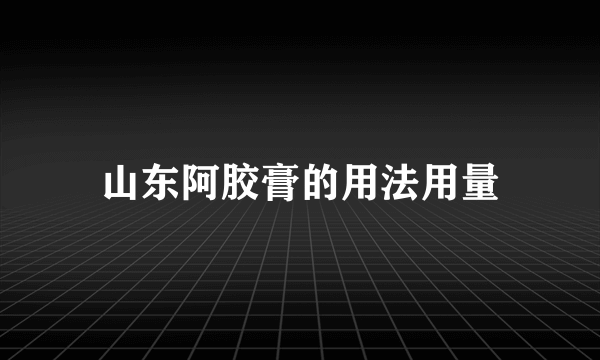 山东阿胶膏的用法用量